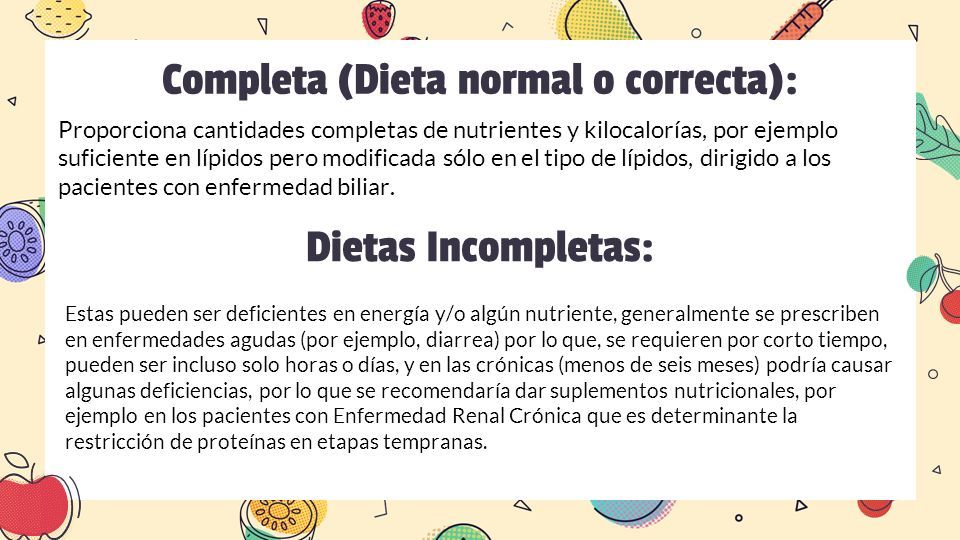 Completa (Dieta normal o correcta):

Proporciona cantidades completas de nutrientes y kilocalorías, por ejemplo suficiente en lípidos pero modificada sólo en el tipo de lípidos, dirigido a los pacientes con enfermedad biliar.

Dietas Incompletas:

Estas pueden ser deficientes en energía y/o algún nutriente, generalmente se prescriben en enfermedades agudas (por ejemplo, diarrea) por lo que, se requieren por corto tiempo, pueden ser incluso solo horas o días, y en las crónicas (menos de seis meses) podría causar algunas deficiencias, por lo que se recomendaría dar suplementos nutricionales, por ejemplo en los pacientes con Enfermedad Renal Crónica que es determinante la restricción de proteínas en etapas tempranas.